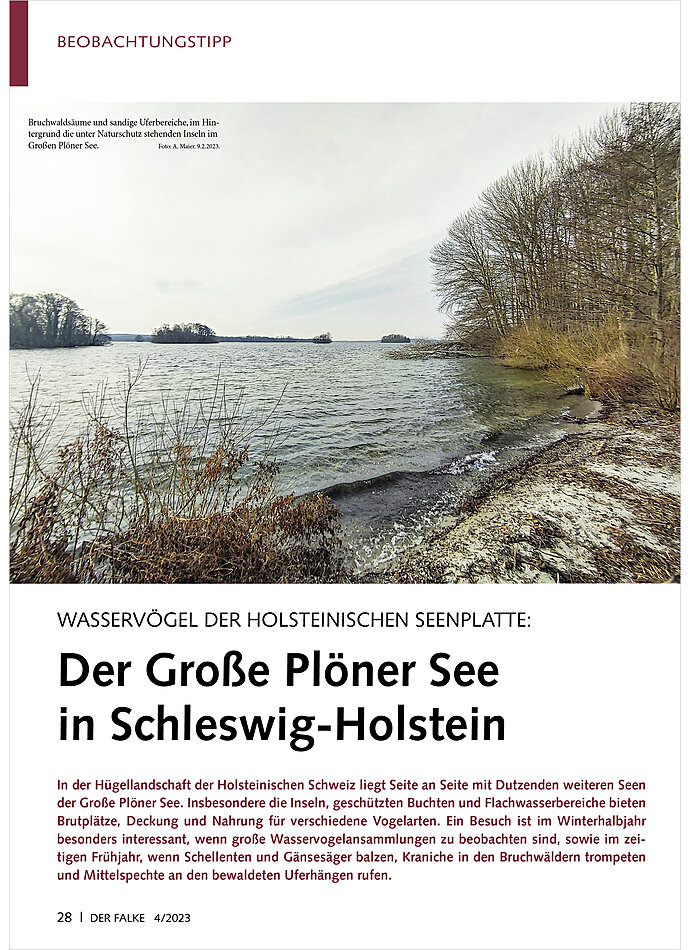 BEOBACHTUNGSTIPP

Bruchwaldsäume und sandige Uferbereiche, im Hintergrund die unter Naturschutz stehenden Inseln im Großen Plöner See. Foto: A. Maier. 9.2.2023.

WASSERVÖGEL DER HOLSTEINISCHEN SEENPLATTE:

Der Große Plöner See in Schleswig-Holstein

In der Hügellandschaft der Holsteinischen Schweiz liegt Seite an Seite mit Dutzenden weiteren Seen der Große Plöner See. Insbesondere die Inseln, geschützten Buchten und Flachwasserbereiche bieten Brutplätze, Deckung und Nahrung für verschiedene Vogelarten. Ein Besuch ist im Winterhalbjahr besonders interessant, wenn große Wasservogelansammlungen zu beobachten sind, sowie im zeitigen Frühjahr, wenn Schellenten und Gänsesäger balzen, Kraniche in den Bruchwäldern trompeten und Mittelspechte an den bewaldeten Uferhängen rufen.

28 | DER FALKE 4/2023